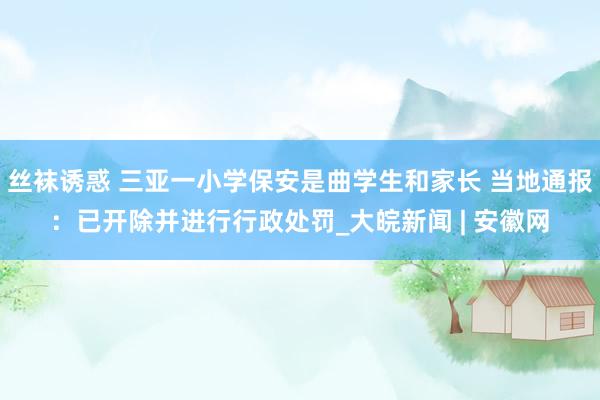 丝袜诱惑 三亚一小学保安是曲学生和家长 当地通报：已开除并进行行政处罚_大皖新闻 | 安徽网